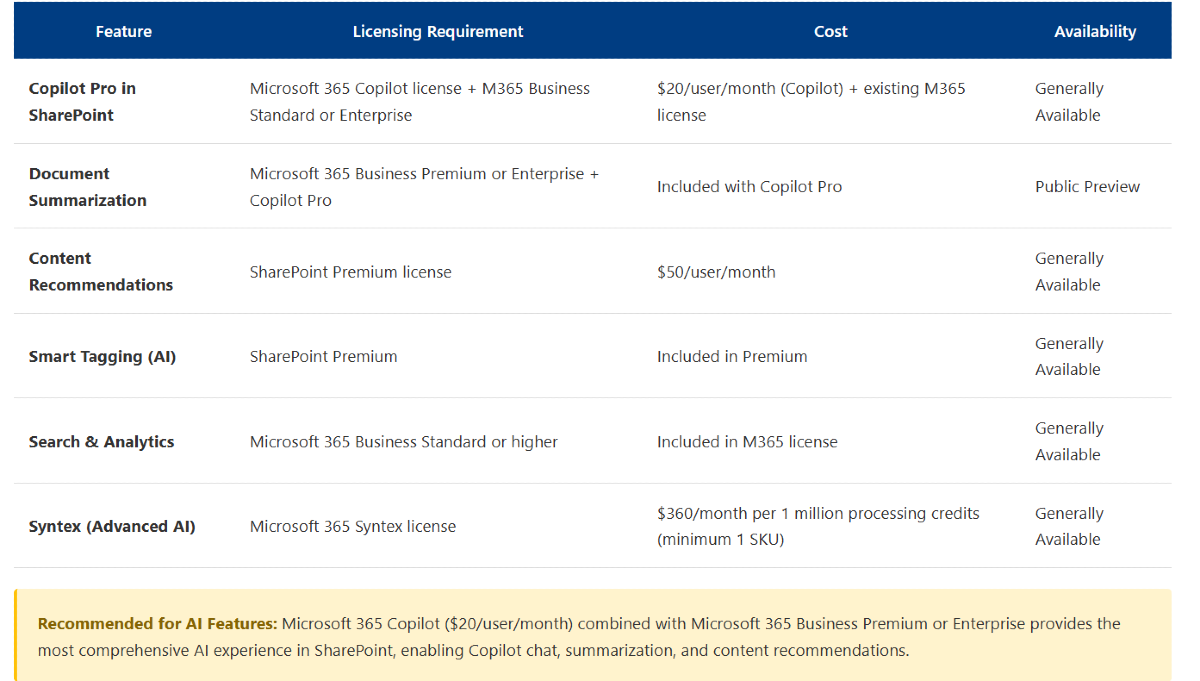 | Feature | Licensing Requirement | Cost | Availability |
|---|---|---|---|
| Copilot Pro in SharePoint | Microsoft 365 Copilot license + M365 Business Standard or Enterprise | \$20/user/month (Copilot) + existing M365 license | Generally Available |
| Document Summarization | Microsoft 365 Business Premium or Enterprise + Copilot Pro | Included with Copilot Pro | Public Preview |
| Content Recommendations | SharePoint Premium license | \$50/user/month | Generally Available |
| Smart Tagging (AI) | SharePoint Premium | Included in Premium | Generally Available |
| Search & Analytics | Microsoft 365 Business Standard or higher | Included in M365 license | Generally Available |
| Syntex (Advanced AI) | Microsoft 365 Syntex license | \$360/month per 1 million processing credits (minimum 1 SKU) | Generally Available |

Recommended for AI Features: Microsoft 365 Copilot (\$20/user/month) combined with Microsoft 365 Business Premium or Enterprise provides the most comprehensive AI experience in SharePoint, enabling Copilot chat, summarization, and content recommendations.